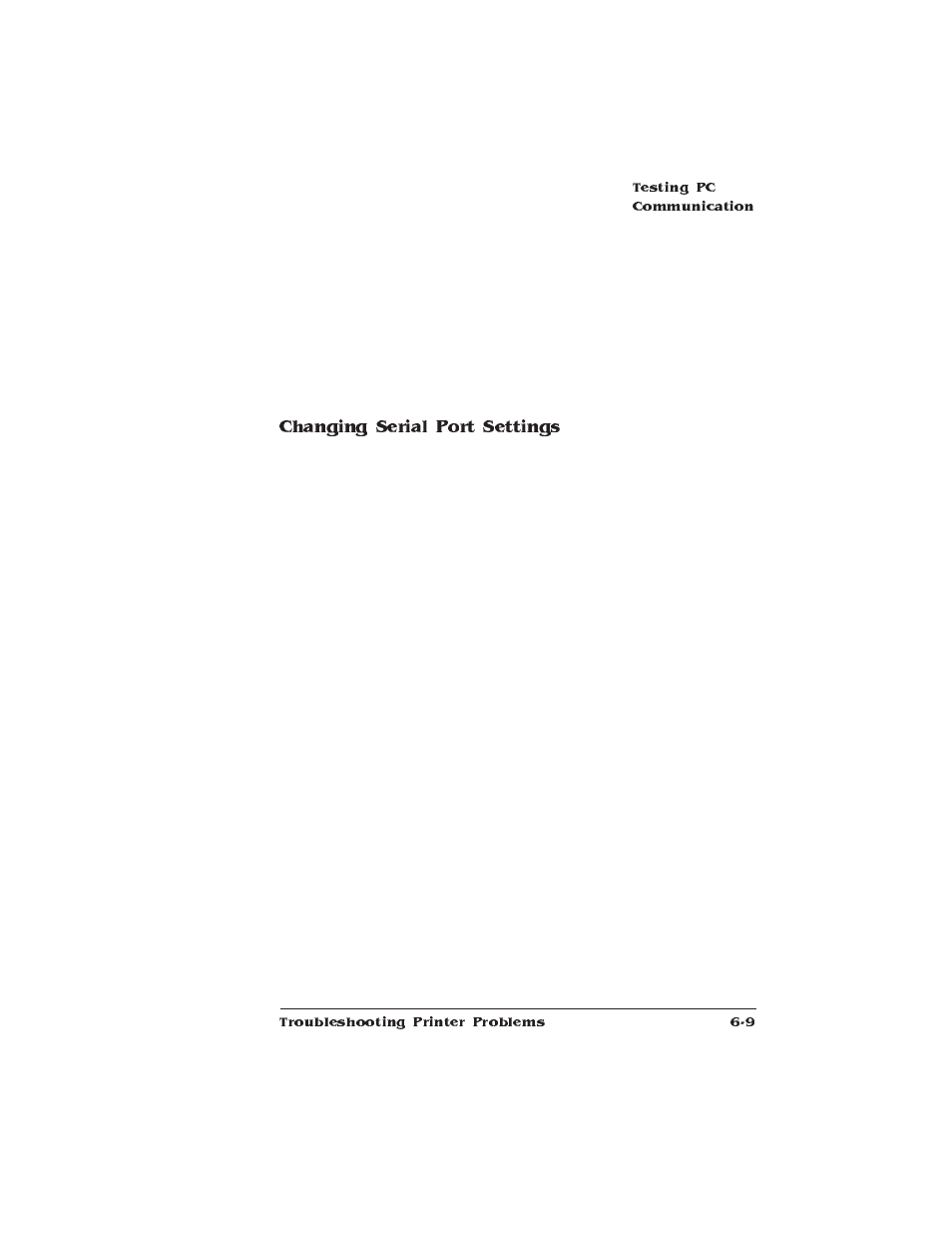 Testing PC Communication

Changing Serial Port Settings

Troubleshooting Printer Problems

6-9